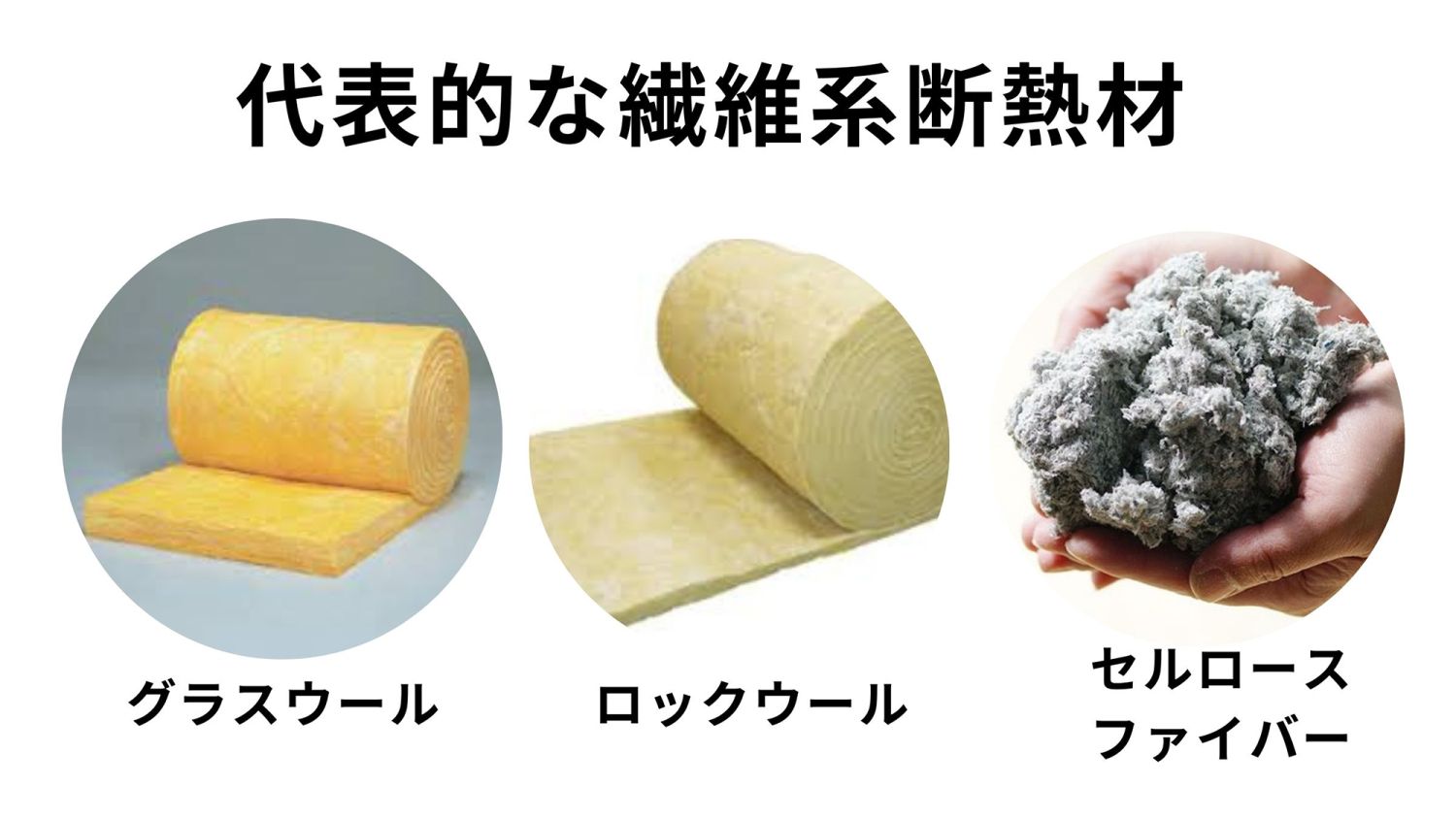 代表的な繊維系断熱材

グラスウール

ロックウール

セルロース
ファイバー